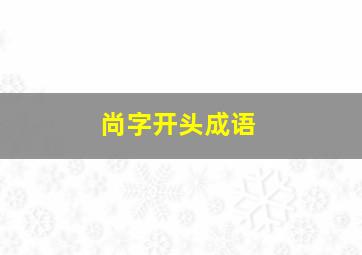 尚字开头成语